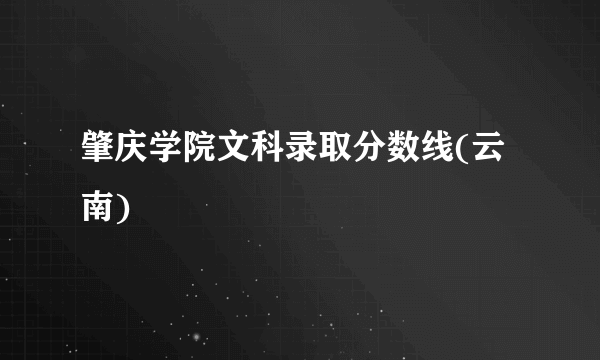 肇庆学院文科录取分数线(云南)